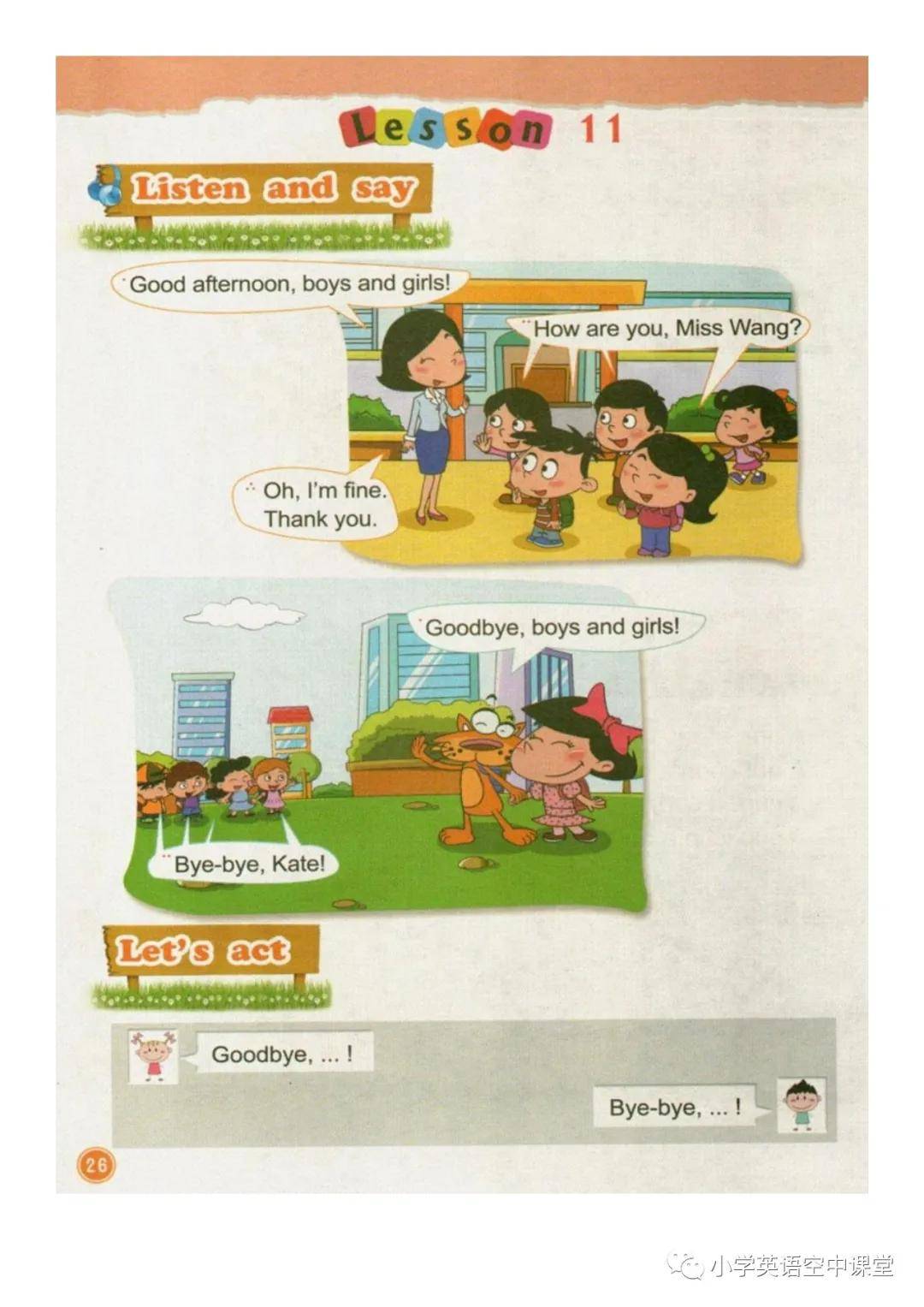 Lesson 11

Listen and say

Good afternoon, boys and girls!

How are you, Miss Wang?

Oh, I'm fine. Thank you.

Goodbye, boys and girls!

Bye-bye, Kate!

Let's act

Goodbye, ... !

Bye-bye, ... !

26

小学英语空中课堂